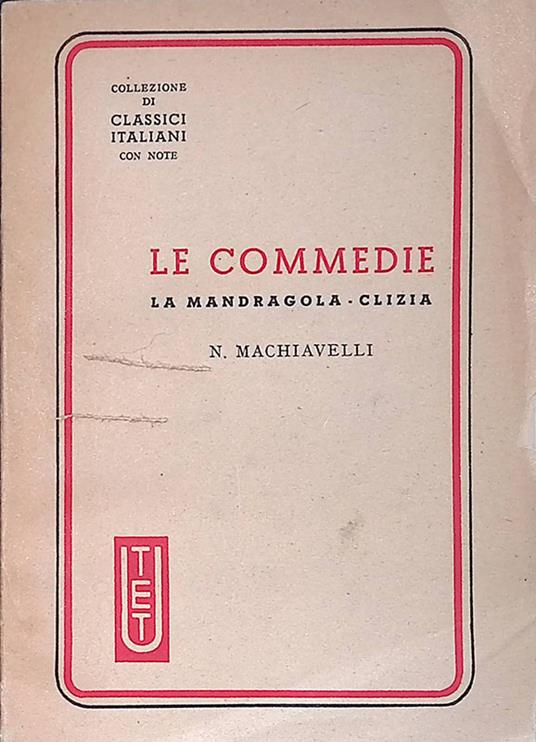 COLLEZIONE
DI
CLASSICI
ITALIANI
CON NOTE

LE COMMEDIE
LA MANDRAGOLA - CLIZIA

N. MACHIAVELLI

UTET